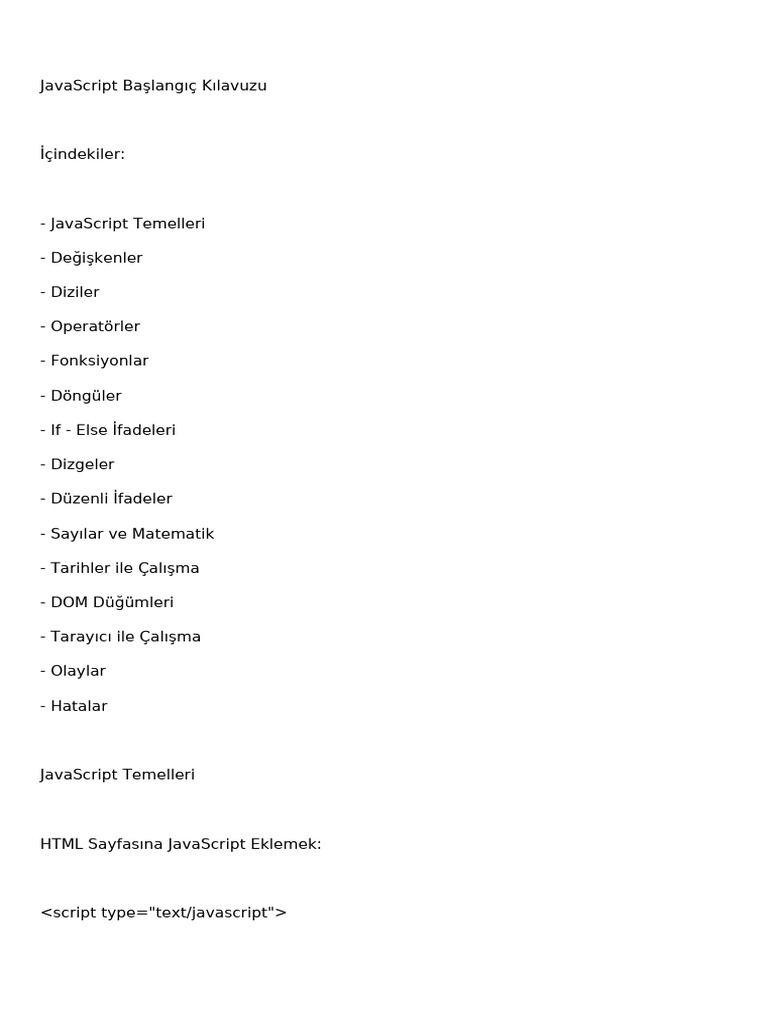 JavaScript Başlangıç Kılavuzu

İçindekiler:

- JavaScript Temelleri
- Değişkenler
- Diziler
- Operatörler
- Fonksiyonlar
- Döngüler
- If - Else İfadeleri
- Dizgeler
- Düzenli İfadeler
- Sayılar ve Matematik
- Tarihler ile Çalışma
- DOM Düğümleri
- Tarayıcı ile Çalışma
- Olaylar
- Hatalar

JavaScript Temelleri

HTML Sayfasına JavaScript Eklemek:

<script type="text/javascript">